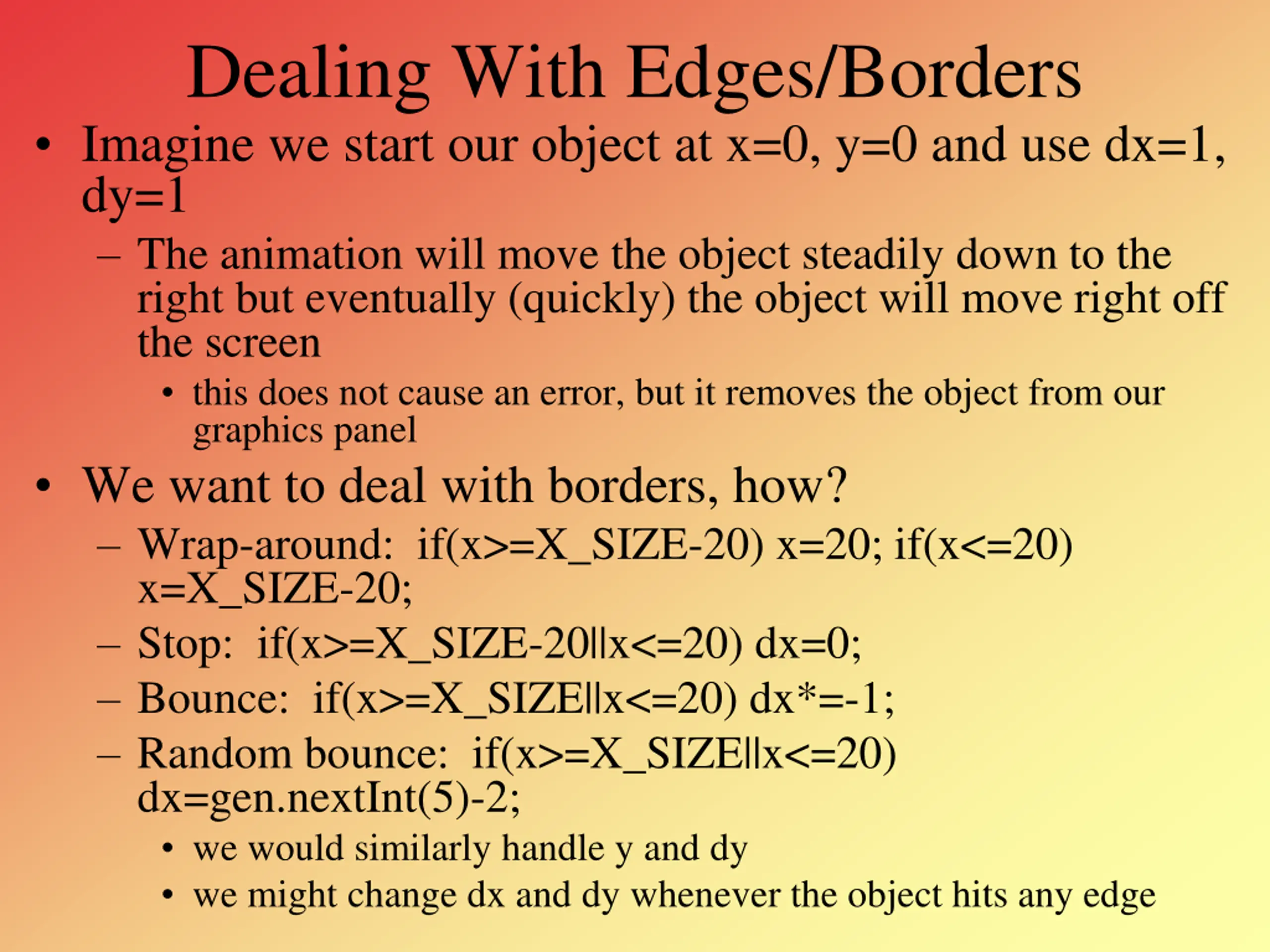 Dealing With Edges/Borders

• Imagine we start our object at x=0, y=0 and use dx=1, dy=1

– The animation will move the object steadily down to the right but eventually (quickly) the object will move right off the screen

• this does not cause an error, but it removes the object from our graphics panel

• We want to deal with borders, how?

– Wrap-around: if(x>=X_SIZE-20) x=20; if(x<=20) x=X_SIZE-20;

– Stop: if(x>=X_SIZE-20||x<=20) dx=0;

– Bounce: if(x>=X_SIZE||x<=20) dx*=-1;

– Random bounce: if(x>=X_SIZE||x<=20) dx=gen.nextInt(5)-2;

• we would similarly handle y and dy

• we might change dx and dy whenever the object hits any edge